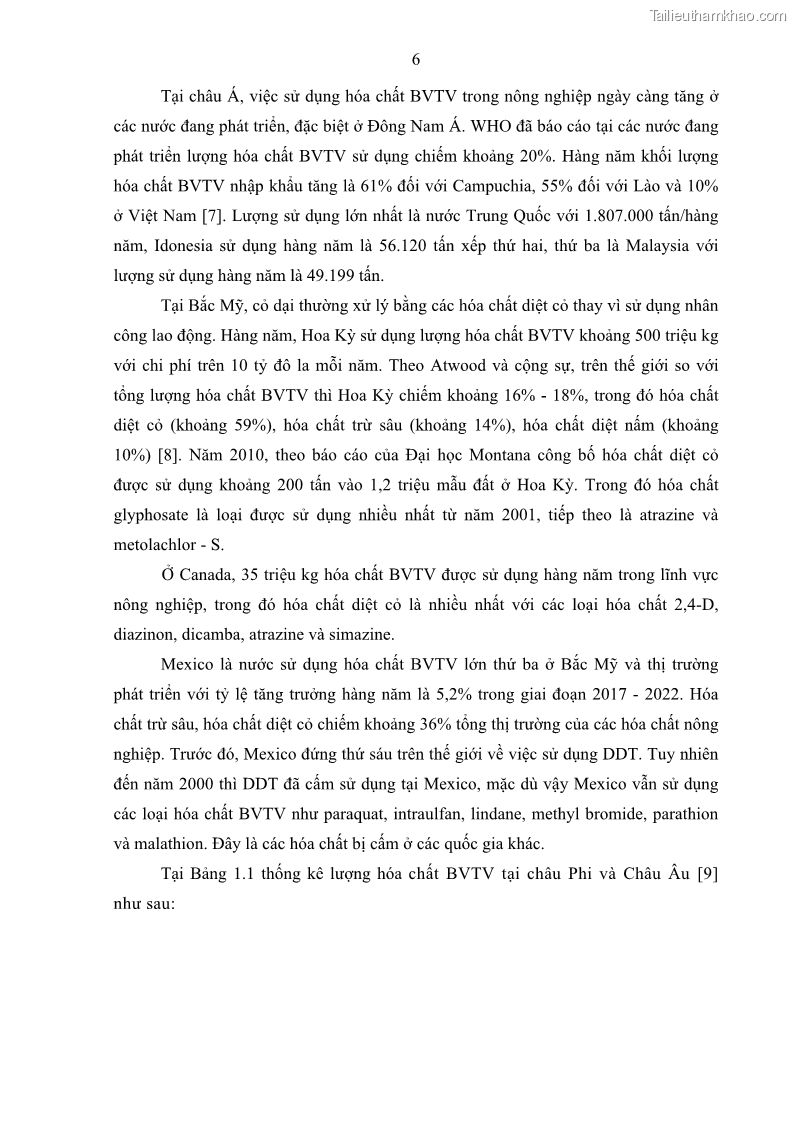 Tailieuthamkhao.com

6

Tại châu Á, việc sử dụng hóa chất BVTV trong nông nghiệp ngày càng tăng ở các nước đang phát triển, đặc biệt ở Đông Nam Á. WHO đã báo cáo tại các nước đang phát triển lượng hóa chất BVTV sử dụng chiếm khoảng 20%. Hàng năm khối lượng hóa chất BVTV nhập khẩu tăng là 61% đối với Campuchia, 55% đối với Lào và 10% ở Việt Nam [7]. Lượng sử dụng lớn nhất là nước Trung Quốc với 1.807.000 tấn/hàng năm, Idonesia sử dụng hàng năm là 56.120 tấn xếp thứ hai, thứ ba là Malaysia với lượng sử dụng hàng năm là 49.199 tấn.

Tại Bắc Mỹ, cỏ dại thường xử lý bằng các hóa chất diệt cỏ thay vì sử dụng nhân công lao động. Hàng năm, Hoa Kỳ sử dụng lượng hóa chất BVTV khoảng 500 triệu kg với chi phí trên 10 tỷ đô la mỗi năm. Theo Atwood và cộng sự, trên thế giới so với tổng lượng hóa chất BVTV thì Hoa Kỳ chiếm khoảng 16% - 18%, trong đó hóa chất diệt cỏ (khoảng 59%), hóa chất trừ sâu (khoảng 14%), hóa chất diệt nấm (khoảng 10%) [8]. Năm 2010, theo báo cáo của Đại học Montana công bố hóa chất diệt cỏ được sử dụng khoảng 200 tấn vào 1,2 triệu mẫu đất ở Hoa Kỳ. Trong đó hóa chất glyphosate là loại được sử dụng nhiều nhất từ năm 2001, tiếp theo là atrazine và metolachlor - S.

Ở Canada, 35 triệu kg hóa chất BVTV được sử dụng hàng năm trong lĩnh vực nông nghiệp, trong đó hóa chất diệt cỏ là nhiều nhất với các loại hóa chất 2,4-D, diazinon, dicamba, atrazine và simazine.

Mexico là nước sử dụng hóa chất BVTV lớn thứ ba ở Bắc Mỹ và thị trường phát triển với tỷ lệ tăng trưởng hàng năm là 5,2% trong giai đoạn 2017 - 2022. Hóa chất trừ sâu, hóa chất diệt cỏ chiếm khoảng 36% tổng thị trường của các hóa chất nông nghiệp. Trước đó, Mexico đứng thứ sáu trên thế giới về việc sử dụng DDT. Tuy nhiên đến năm 2000 thì DDT đã cấm sử dụng tại Mexico, mặc dù vậy Mexico vẫn sử dụng các loại hóa chất BVTV như paraquat, intraulfan, lindane, methyl bromide, parathion và malathion. Đây là các hóa chất bị cấm ở các quốc gia khác.

Tại Bảng 1.1 thống kê lượng hóa chất BVTV tại châu Phi và Châu Âu [9] như sau: